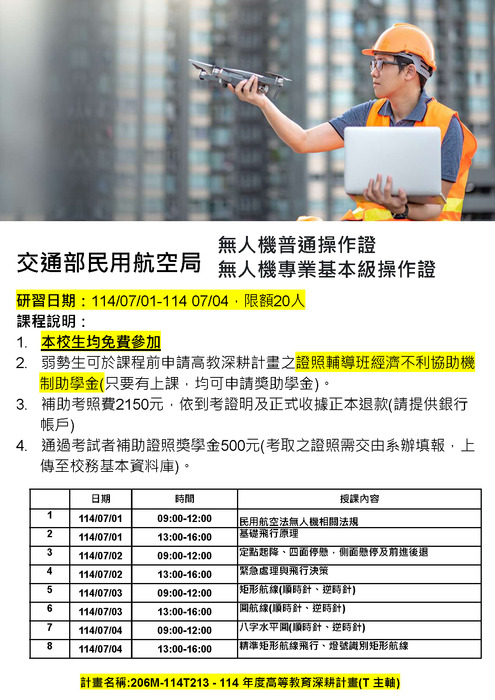 交通部民用航空局 無人機普通操作證
無人機專業基本級操作證

研習日期：114/07/01-114 07/04，限額20人
課程說明：
1. 本校生均免費參加
2. 弱勢生可於課程前申請高教深耕計畫之證照輔導班經濟不利協助機制助學金(只要有上課，均可申請獎助學金)。
3. 補助考照費2150元，依到考證明及正式收據正本退款(請提供銀行帳戶)
4. 通過考試者補助證照獎學金500元(考取之證照需交由系辦填報，上傳至校務基本資料庫)。

| | 日期 | 時間 | 授課內容 |
|---|---|---|---|
| 1 | 114/07/01 | 09:00-12:00 | 民用航空法無人機相關法規 |
| 2 | 114/07/01 | 13:00-16:00 | 基礎飛行原理 |
| 3 | 114/07/02 | 09:00-12:00 | 定點起降、四面停懸，側面懸停及前進後退 |
| 4 | 114/07/02 | 13:00-16:00 | 緊急處理與飛行決策 |
| 5 | 114/07/03 | 09:00-12:00 | 矩形航線(順時針、逆時針) |
| 6 | 114/07/03 | 13:00-16:00 | 圓航線(順時針、逆時針) |
| 7 | 114/07/04 | 09:00-12:00 | 八字水平圓(順時針、逆時針) |
| 8 | 114/07/04 | 13:00-16:00 | 精準矩形航線飛行、燈號識別矩形航線 |

計畫名稱:206M-114T213 - 114 年度高等教育深耕計畫(T 主軸)